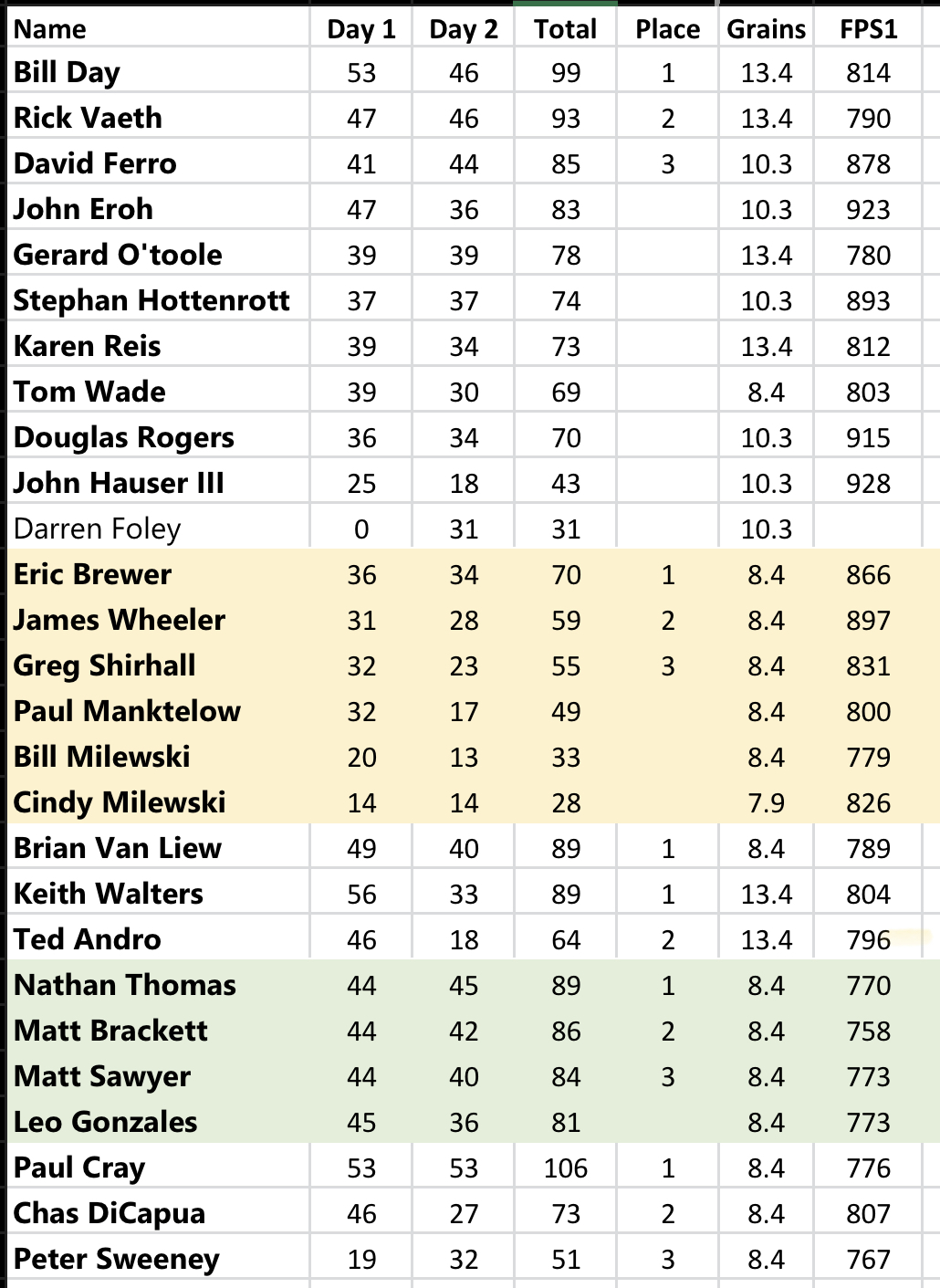 | Name | Day 1 | Day 2 | Total | Place | Grains | FPS1 |
|---|---|---|---|---|---|---|
| Bill Day | 53 | 46 | 99 | 1 | 13.4 | 814 |
| Rick Vaeth | 47 | 46 | 93 | 2 | 13.4 | 790 |
| David Ferro | 41 | 44 | 85 | 3 | 10.3 | 878 |
| John Eroh | 47 | 36 | 83 | | 10.3 | 923 |
| Gerard O'toole | 39 | 39 | 78 | | 13.4 | 780 |
| Stephan Hottenrott | 37 | 37 | 74 | | 10.3 | 893 |
| Karen Reis | 39 | 34 | 73 | | 13.4 | 812 |
| Tom Wade | 39 | 30 | 69 | | 8.4 | 803 |
| Douglas Rogers | 36 | 34 | 70 | | 10.3 | 915 |
| John Hauser III | 25 | 18 | 43 | | 10.3 | 928 |
| Darren Foley | 0 | 31 | 31 | | 10.3 | |
| Eric Brewer | 36 | 34 | 70 | 1 | 8.4 | 866 |
| James Wheeler | 31 | 28 | 59 | 2 | 8.4 | 897 |
| Greg Shirhall | 32 | 23 | 55 | 3 | 8.4 | 831 |
| Paul Manktelow | 32 | 17 | 49 | | 8.4 | 800 |
| Bill Milewski | 20 | 13 | 33 | | 8.4 | 779 |
| Cindy Milewski | 14 | 14 | 28 | | 7.9 | 826 |
| Brian Van Liew | 49 | 40 | 89 | 1 | 8.4 | 789 |
| Keith Walters | 56 | 33 | 89 | 1 | 13.4 | 804 |
| Ted Andro | 46 | 18 | 64 | 2 | 13.4 | 796 |
| Nathan Thomas | 44 | 45 | 89 | 1 | 8.4 | 770 |
| Matt Brackett | 44 | 42 | 86 | 2 | 8.4 | 758 |
| Matt Sawyer | 44 | 40 | 84 | 3 | 8.4 | 773 |
| Leo Gonzales | 45 | 36 | 81 | | 8.4 | 773 |
| Paul Cray | 53 | 53 | 106 | 1 | 8.4 | 776 |
| Chas DiCapua | 46 | 27 | 73 | 2 | 8.4 | 807 |
| Peter Sweeney | 19 | 32 | 51 | 3 | 8.4 | 767 |